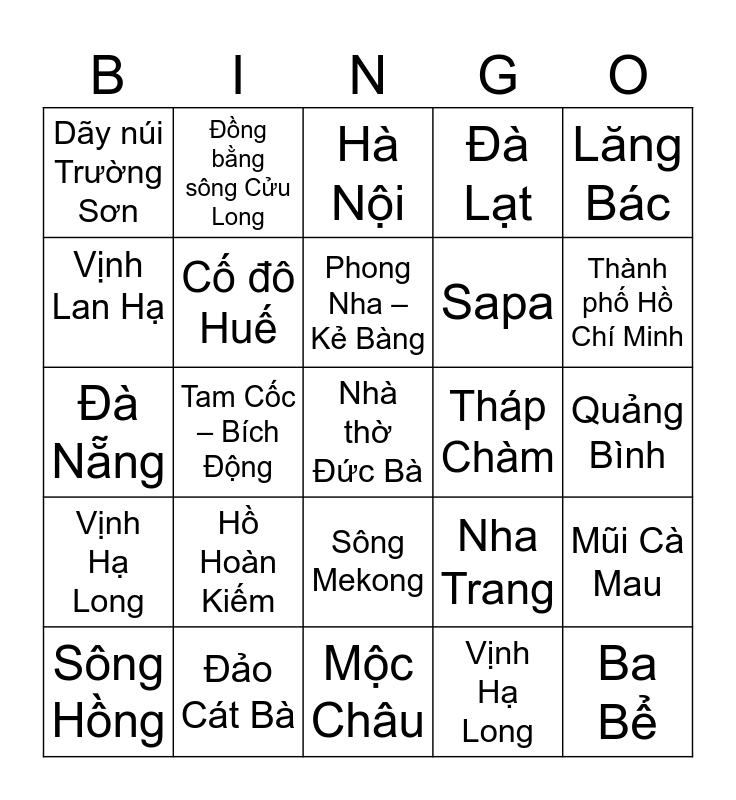 | B | I | N | G | O |
|---|---|---|---|---|
| Dãy núi Trường Sơn | Đồng bằng sông Cửu Long | Hà Nội | Đà Lạt | Lăng Bác |
| Vịnh Lan Hạ | Cố đô Huế | Phong Nha – Kẻ Bàng | Sapa | Thành phố Hồ Chí Minh |
| Đà Nẵng | Tam Cốc – Bích Động | Nhà thờ Đức Bà | Tháp Chàm | Quảng Bình |
| Vịnh Hạ Long | Hồ Hoàn Kiếm | Sông Mekong | Nha Trang | Mũi Cà Mau |
| Sông Hồng | Đảo Cát Bà | Mộc Châu | Vịnh Hạ Long | Ba Bể |